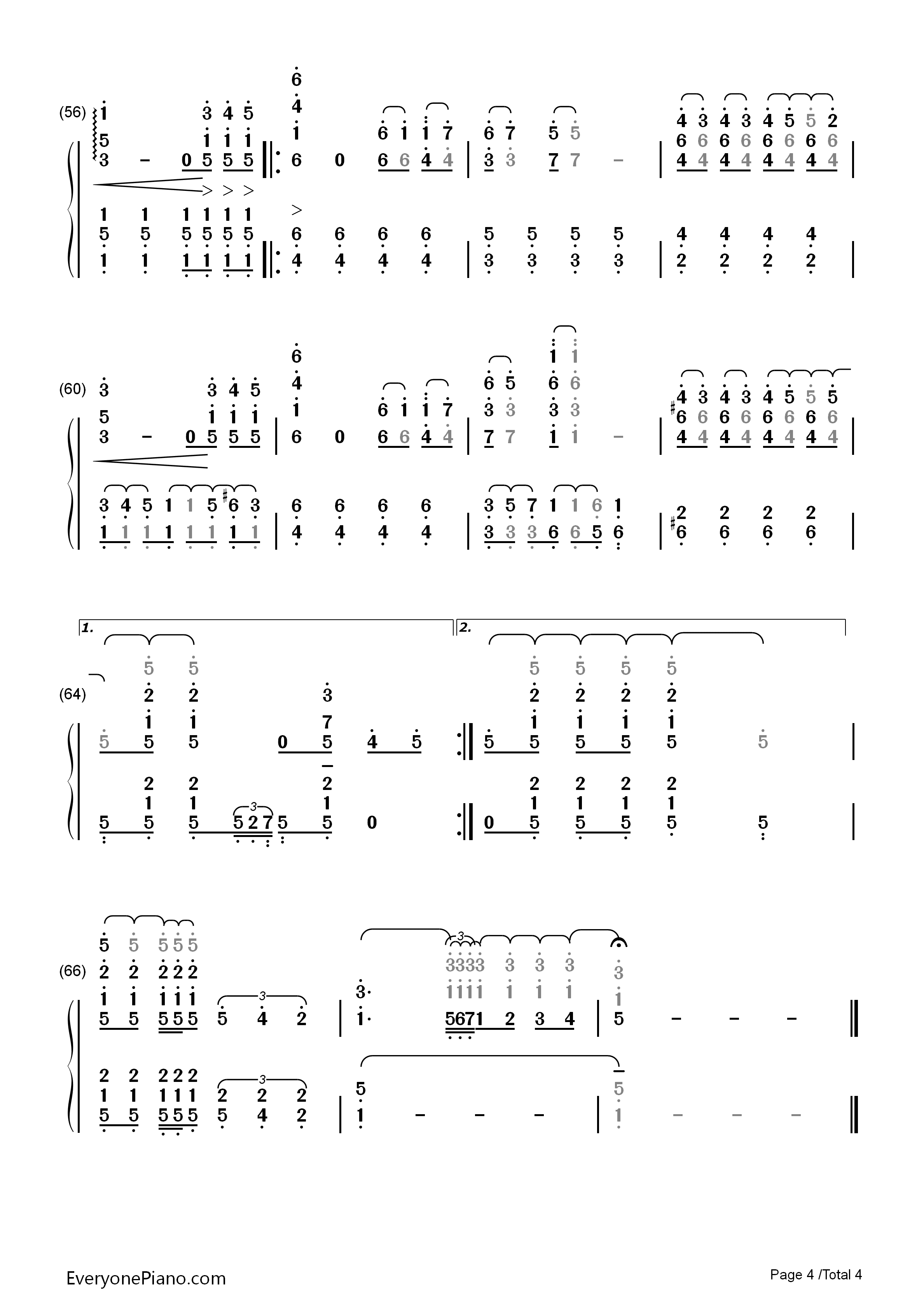 (56)

(60)

1.

2.

(64)

(66)

EveryonePiano.com

Page 4 /Total 4